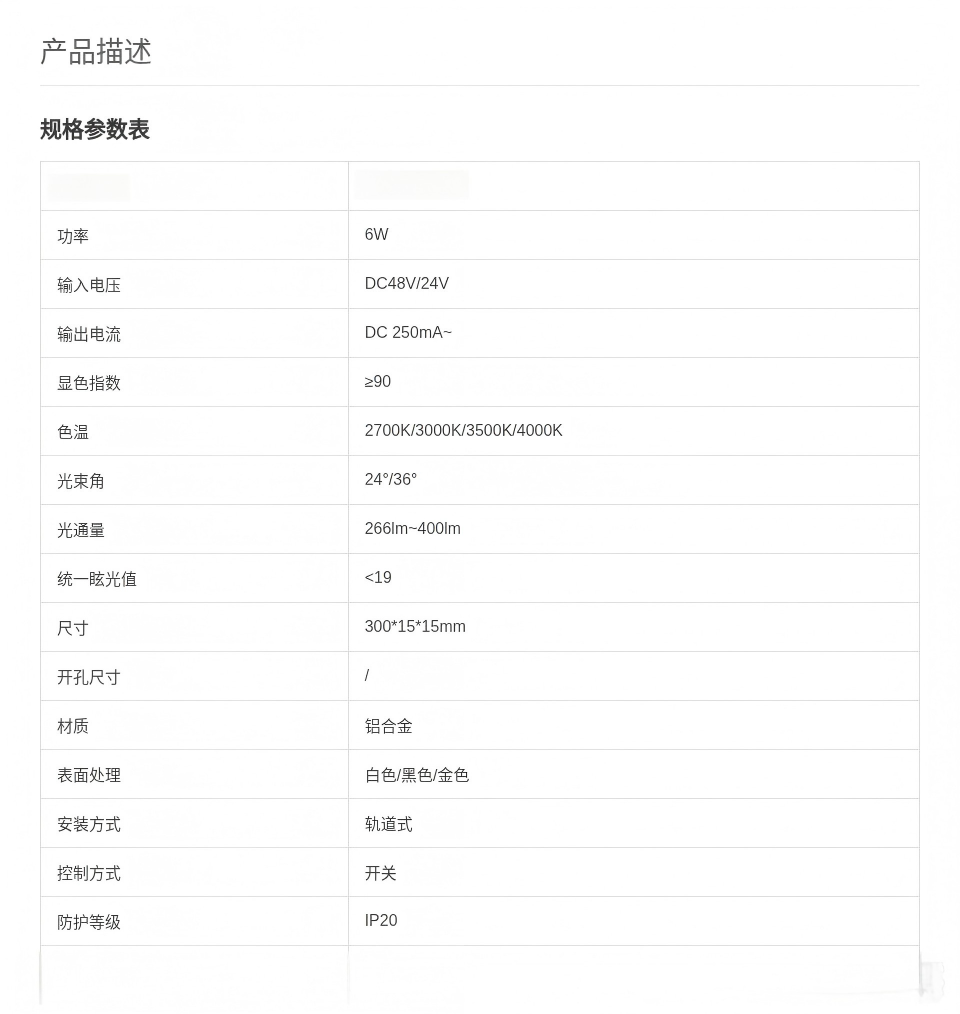 产品描述

规格参数表

| | |
|---|---|
| 功率 | 6W |
| 输入电压 | DC48V/24V |
| 输出电流 | DC 250mA~ |
| 显色指数 | ≥90 |
| 色温 | 2700K/3000K/3500K/4000K |
| 光束角 | 24°/36° |
| 光通量 | 266lm~400lm |
| 统一眩光值 | <19 |
| 尺寸 | 300*15*15mm |
| 开孔尺寸 | / |
| 材质 | 铝合金 |
| 表面处理 | 白色/黑色/金色 |
| 安装方式 | 轨道式 |
| 控制方式 | 开关 |
| 防护等级 | IP20 |